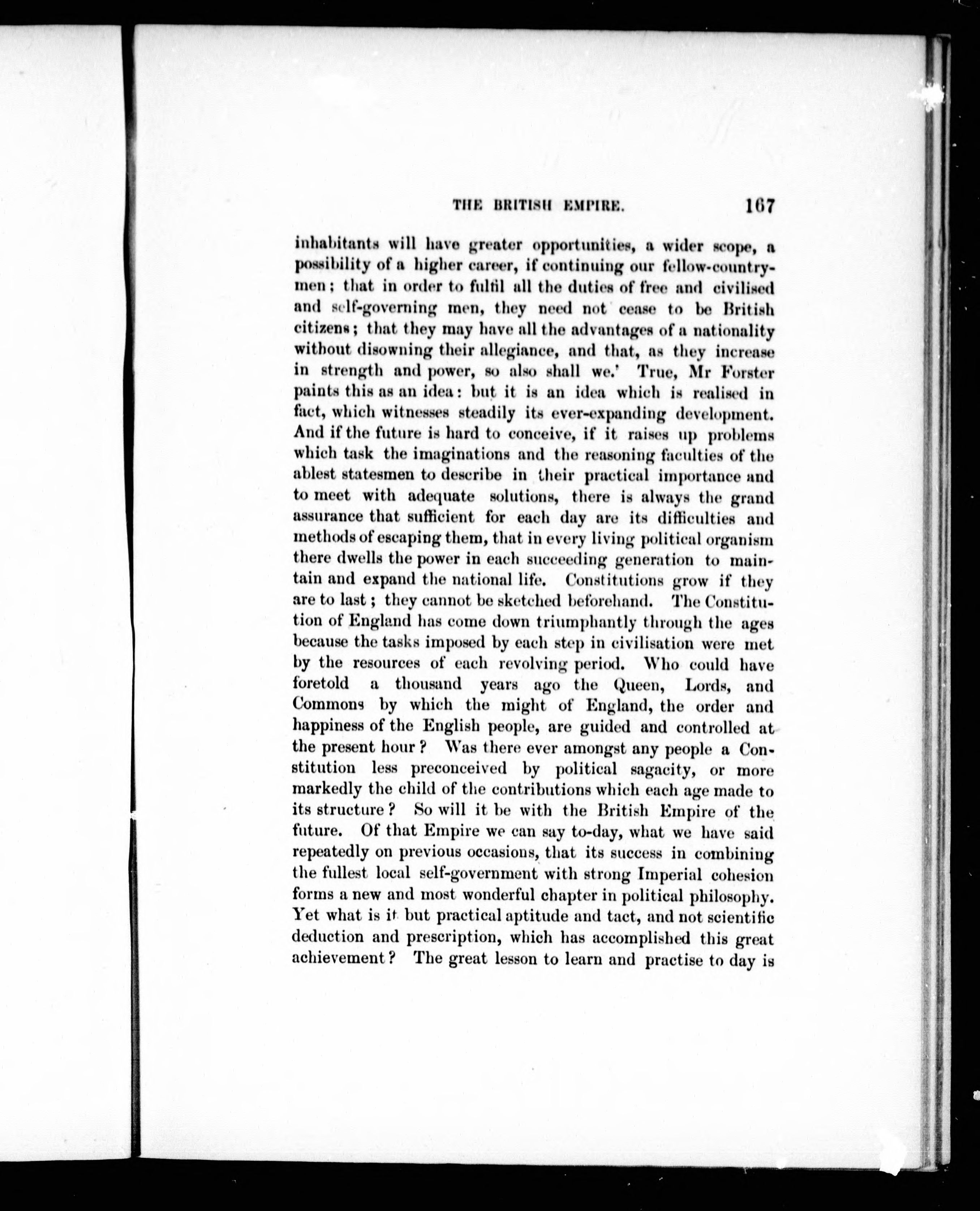 THE BRITISH EMPIRE. 167

inhabitants will have greater opportunities, a wider scope, a possibility of a higher career, if continuing our fellow-countrymen; that in order to fulfil all the duties of free and civilised and self-governing men, they need not cease to be British citizens; that they may have all the advantages of a nationality without disowning their allegiance, and that, as they increase in strength and power, so also shall we.' True, Mr Forster paints this as an idea: but it is an idea which is realised in fact, which witnesses steadily its ever-expanding development. And if the future is hard to conceive, if it raises up problems which task the imaginations and the reasoning faculties of the ablest statesmen to describe in their practical importance and to meet with adequate solutions, there is always the grand assurance that sufficient for each day are its difficulties and methods of escaping them, that in every living political organism there dwells the power in each succeeding generation to maintain and expand the national life. Constitutions grow if they are to last; they cannot be sketched beforehand. The Constitution of England has come down triumphantly through the ages because the tasks imposed by each step in civilisation were met by the resources of each revolving period. Who could have foretold a thousand years ago the Queen, Lords, and Commons by which the might of England, the order and happiness of the English people, are guided and controlled at the present hour? Was there ever amongst any people a Constitution less preconceived by political sagacity, or more markedly the child of the contributions which each age made to its structure? So will it be with the British Empire of the future. Of that Empire we can say to-day, what we have said repeatedly on previous occasions, that its success in combining the fullest local self-government with strong Imperial cohesion forms a new and most wonderful chapter in political philosophy. Yet what is it but practical aptitude and tact, and not scientific deduction and prescription, which has accomplished this great achievement? The great lesson to learn and practise to day is